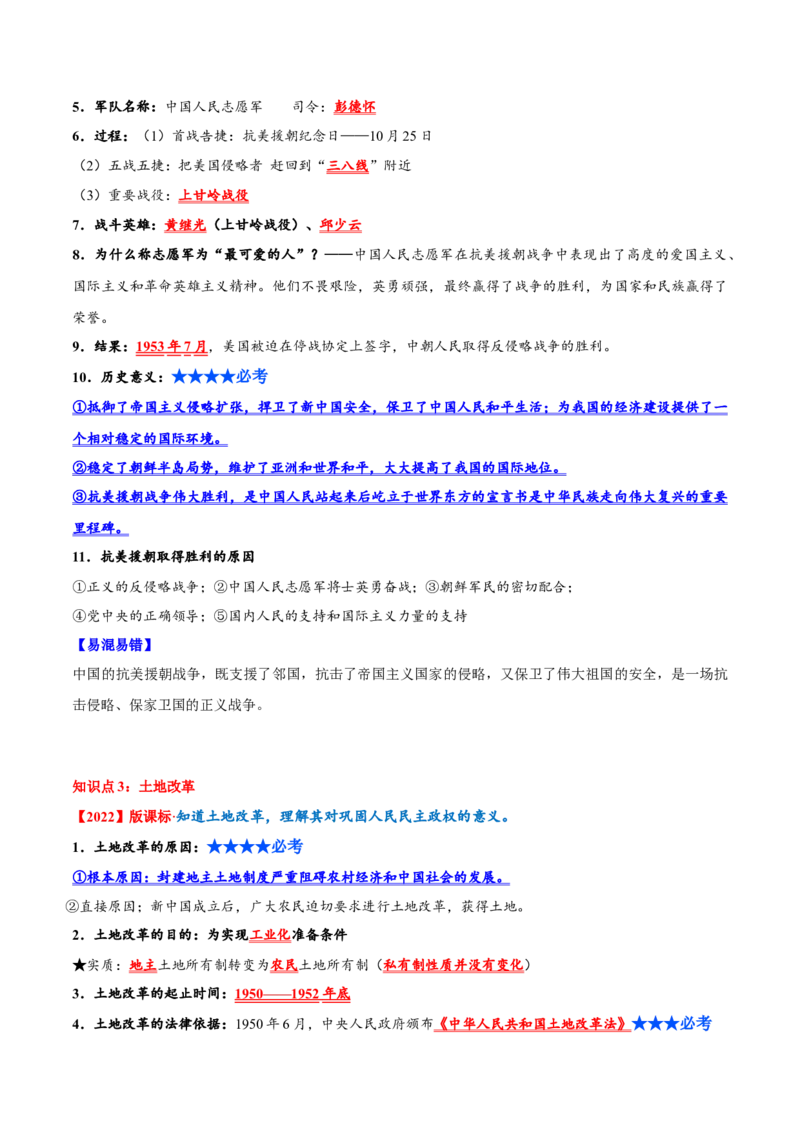 5．军队名称：中国人民志愿军　　司令：彭德怀

6．过程：（1）首战告捷：抗美援朝纪念日——10月25日

（2）五战五捷：把美国侵略者 赶回到“三八线”附近

（3）重要战役：上甘岭战役

7．战斗英雄：黄继光（上甘岭战役）、邱少云

8．为什么称志愿军为“最可爱的人”？——中国人民志愿军在抗美援朝战争中表现出了高度的爱国主义、国际主义和革命英雄主义精神。他们不畏艰险，英勇顽强，最终赢得了战争的胜利，为国家和民族赢得了荣誉。

9．结果：1953年7月，美国被迫在停战协定上签字，中朝人民取得反侵略战争的胜利。

10．历史意义：★★★★必考

①抵御了帝国主义侵略扩张，捍卫了新中国安全，保卫了中国人民和平生活；为我国的经济建设提供了一个相对稳定的国际环境。

②稳定了朝鲜半岛局势，维护了亚洲和世界和平，大大提高了我国的国际地位。

③抗美援朝战争伟大胜利，是中国人民站起来后屹立于世界东方的宣言书是中华民族走向伟大复兴的重要里程碑。

11．抗美援朝取得胜利的原因

①正义的反侵略战争；②中国人民志愿军将士英勇奋战；③朝鲜军民的密切配合；

④党中央的正确领导；⑤国内人民的支持和国际主义力量的支持

【易混易错】

中国的抗美援朝战争，既支援了邻国，抗击了帝国主义国家的侵略，又保卫了伟大祖国的安全，是一场抗击侵略、保家卫国的正义战争。

知识点3：土地改革

【2022】版课标·知道土地改革，理解其对巩固人民民主政权的意义。

1．土地改革的原因：★★★★必考

①根本原因：封建地主土地制度严重阻碍农村经济和中国社会的发展。

②直接原因：新中国成立后，广大农民迫切要求进行土地改革，获得土地。

2．土地改革的目的：为实现工业化准备条件

★实质：地主土地所有制转变为农民土地所有制（私有制性质并没有变化）

3．土地改革的起止时间：1950——1952年底

4．土地改革的法律依据：1950年6月，中央人民政府颁布《中华人民共和国土地改革法》★★★必考